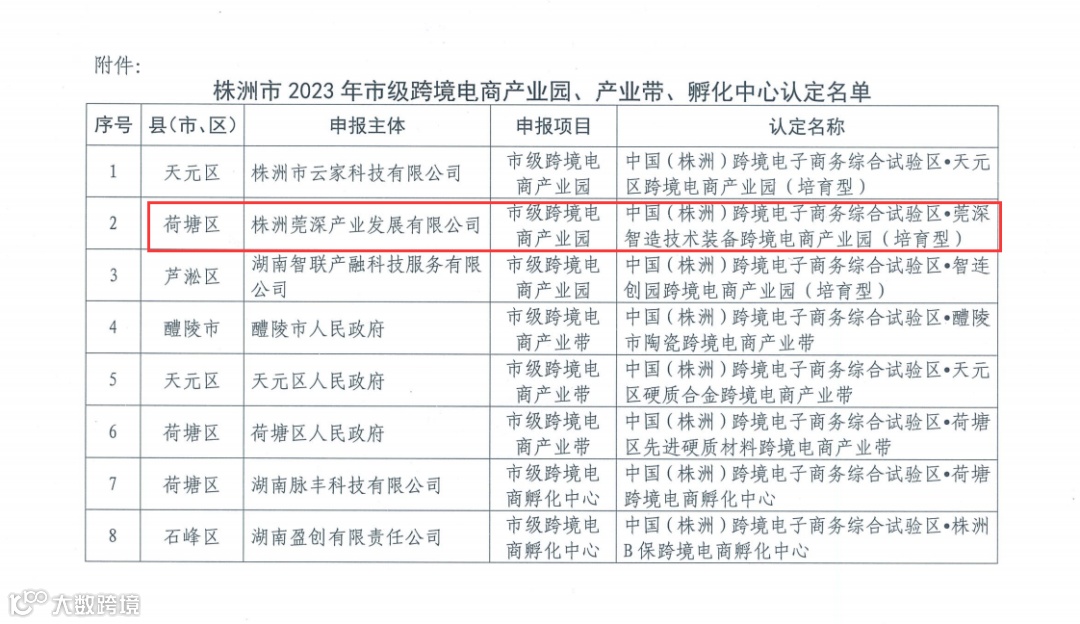 附件:

株洲市2023年市级跨境电商产业园、产业带、孵化中心认定名单

| 序号 | 县(市、区) | 申报主体 | 申报项目 | 认定名称 |
|---|---|---|---|---|
| 1 | 天元区 | 株洲市云家科技有限公司 | 市级跨境电商产业园 | 中国(株洲)跨境电子商务综合试验区•天元区跨境电商产业园(培育型) |
| 2 | 荷塘区 | 株洲莞深产业发展有限公司 | 市级跨境电商产业园 | 中国(株洲)跨境电子商务综合试验区•莞深智造技术装备跨境电商产业园(培育型) |
| 3 | 芦淞区 | 湖南智联产融科技服务有限公司 | 市级跨境电商产业园 | 中国(株洲)跨境电子商务综合试验区•智连创园跨境电商产业园(培育型) |
| 4 | 醴陵市 | 醴陵市人民政府 | 市级跨境电商产业带 | 中国(株洲)跨境电子商务综合试验区•醴陵市陶瓷跨境电商产业带 |
| 5 | 天元区 | 天元区人民政府 | 市级跨境电商产业带 | 中国(株洲)跨境电子商务综合试验区•天元区硬质合金跨境电商产业带 |
| 6 | 荷塘区 | 荷塘区人民政府 | 市级跨境电商产业带 | 中国(株洲)跨境电子商务综合试验区•荷塘区先进硬质材料跨境电商产业带 |
| 7 | 荷塘区 | 湖南脉丰科技有限公司 | 市级跨境电商孵化中心 | 中国(株洲)跨境电子商务综合试验区•荷塘跨境电商孵化中心 |
| 8 | 石峰区 | 湖南盈创有限责任公司 | 市级跨境电商孵化中心 | 中国(株洲)跨境电子商务综合试验区•株洲B保跨境电商孵化中心 |

大数跨境